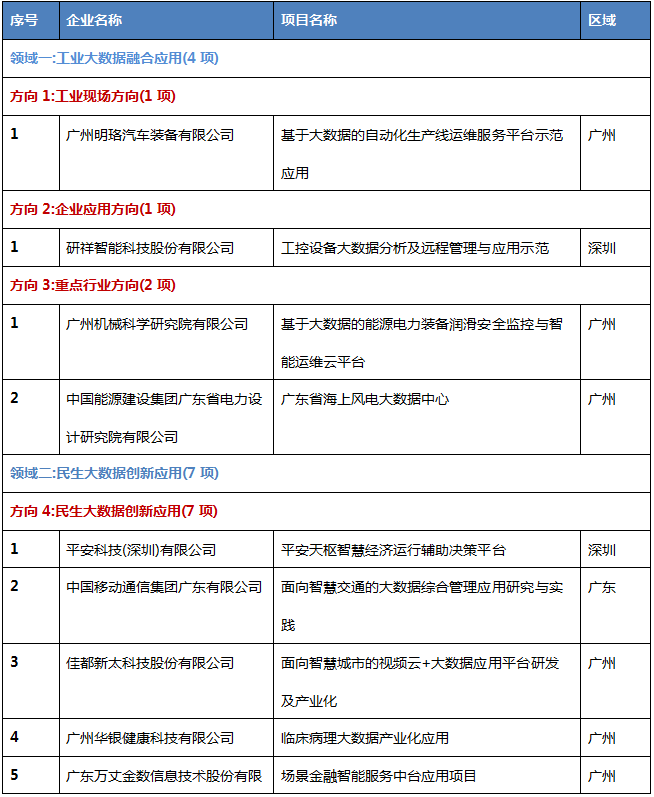 | 序号 | 企业名称 | 项目名称 | 区域 |
|---|---|---|---|
| 领域一:工业大数据融合应用(4 项) | | | |
| 方向 1:工业现场方向(1 项) | | | |
| 1 | 广州明珞汽车装备有限公司 | 基于大数据的自动化生产线运维服务平台示范应用 | 广州 |
| 方向 2:企业应用方向(1 项) | | | |
| 1 | 研祥智能科技股份有限公司 | 工控设备大数据分析及远程管理与应用示范 | 深圳 |
| 方向 3:重点行业方向(2 项) | | | |
| 1 | 广州机械科学研究院有限公司 | 基于大数据的能源电力装备润滑安全监控与智能运维云平台 | 广州 |
| 2 | 中国能源建设集团广东省电力设计研究院有限公司 | 广东省海上风电大数据中心 | 广州 |
| 领域二:民生大数据创新应用(7 项) | | | |
| 方向 4:民生大数据创新应用(7 项) | | | |
| 1 | 平安科技(深圳)有限公司 | 平安天枢智慧经济运行辅助决策平台 | 深圳 |
| 2 | 中国移动通信集团广东有限公司 | 面向智慧交通的大数据综合管理应用研究与实践 | 广东 |
| 3 | 佳都新太科技股份有限公司 | 面向智慧城市的视频云+大数据应用平台研发及产业化 | 广州 |
| 4 | 广州华银健康科技有限公司 | 临床病理大数据产业化应用 | 广州 |
| 5 | 广东万丈金数信息技术股份有限 | 场景金融智能服务中台应用项目 | 广州 |